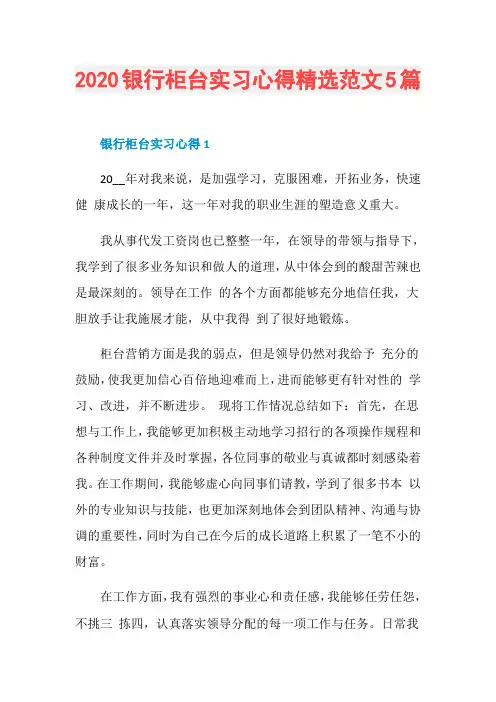 2020银行柜台实习心得精选范文5篇

银行柜台实习心得1

20__年对我来说，是加强学习，克服困难，开拓业务，快速健 康成长的一年，这一年对我的职业生涯的塑造意义重大。

我从事代发工资岗也已整整一年，在领导的带领与指导下，我学到了很多业务知识和做人的道理，从中体会到的酸甜苦辣也是最深刻的。领导在工作 的各个方面都能够充分地信任我，大胆放手让我施展才能，从中我得 到了很好地锻炼。

柜台营销方面是我的弱点，但是领导仍然对我给予 充分的鼓励，使我更加信心百倍地迎难而上，进而能够更有针对性的 学习、改进，并不断进步。 现将工作情况总结如下：首先，在思想与工作上，我能够更加积极主动地学习招行的各项操作规程和各种制度文件并及时掌握，各位同事的敬业与真诚都时刻感染着我。在工作期间，我能够虚心向同事们请教，学到了很多书本 以外的专业知识与技能，也更加深刻地体会到团队精神、沟通与协调的重要性，同时为自己在今后的成长道路上积累了一笔不小的财富。

在工作方面，我有强烈的事业心和责任感，我能够任劳任怨，不挑三 拣四，认真落实领导分配的每一项工作与任务。日常我